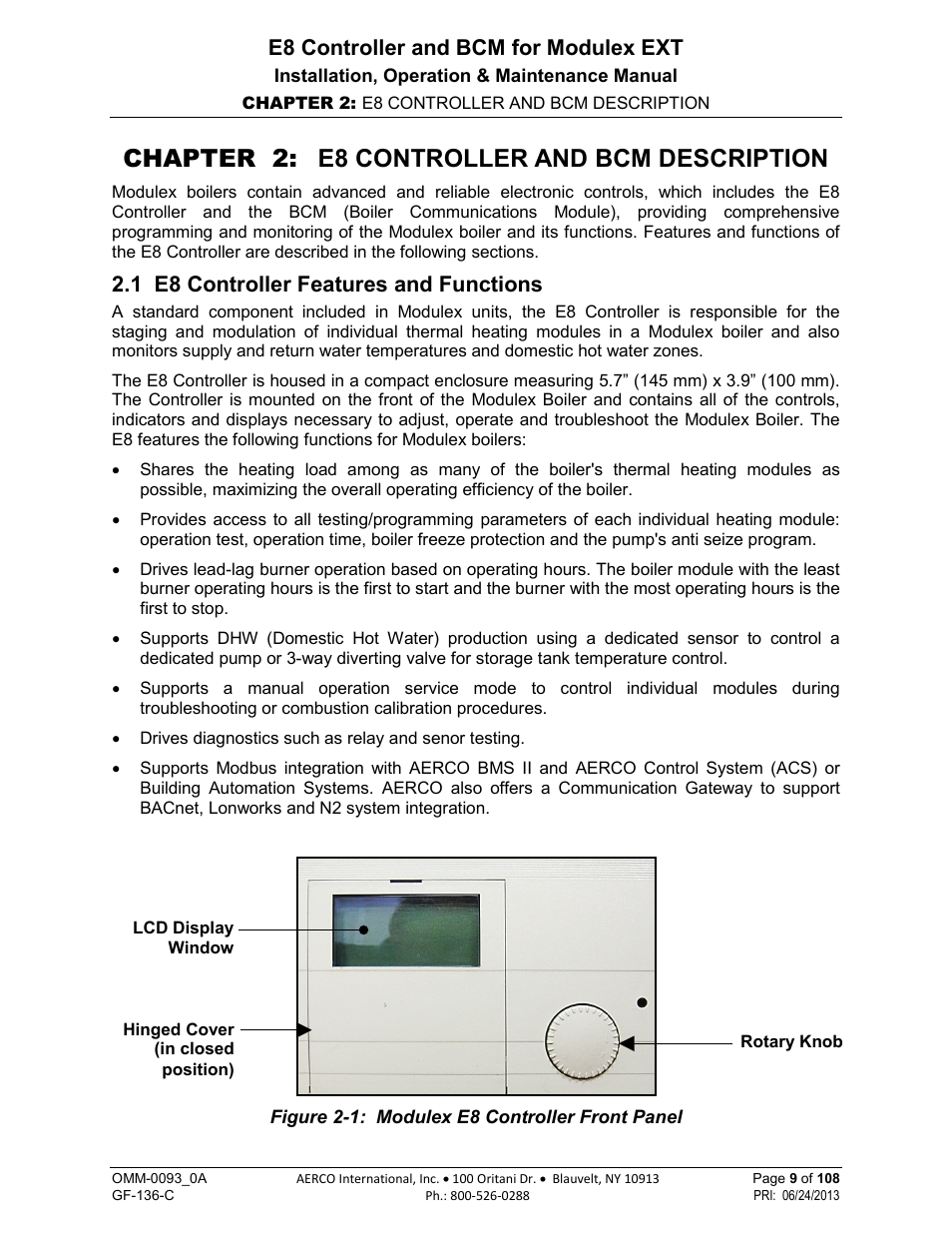 E8 Controller and BCM for Modulex EXT
Installation, Operation & Maintenance Manual
CHAPTER 2: E8 CONTROLLER AND BCM DESCRIPTION

CHAPTER 2: E8 CONTROLLER AND BCM DESCRIPTION

Modulex boilers contain advanced and reliable electronic controls, which includes the E8 Controller and the BCM (Boiler Communications Module), providing comprehensive programming and monitoring of the Modulex boiler and its functions. Features and functions of the E8 Controller are described in the following sections.

2.1 E8 Controller Features and Functions

A standard component included in Modulex units, the E8 Controller is responsible for the staging and modulation of individual thermal heating modules in a Modulex boiler and also monitors supply and return water temperatures and domestic hot water zones.

The E8 Controller is housed in a compact enclosure measuring 5.7” (145 mm) x 3.9” (100 mm). The Controller is mounted on the front of the Modulex Boiler and contains all of the controls, indicators and displays necessary to adjust, operate and troubleshoot the Modulex Boiler. The E8 features the following functions for Modulex boilers:

• Shares the heating load among as many of the boiler's thermal heating modules as possible, maximizing the overall operating efficiency of the boiler.

• Provides access to all testing/programming parameters of each individual heating module: operation test, operation time, boiler freeze protection and the pump's anti seize program.

• Drives lead-lag burner operation based on operating hours. The boiler module with the least burner operating hours is the first to start and the burner with the most operating hours is the first to stop.

• Supports DHW (Domestic Hot Water) production using a dedicated sensor to control a dedicated pump or 3-way diverting valve for storage tank temperature control.

• Supports a manual operation service mode to control individual modules during troubleshooting or combustion calibration procedures.

• Drives diagnostics such as relay and senor testing.

• Supports Modbus integration with AERCO BMS II and AERCO Control System (ACS) or Building Automation Systems. AERCO also offers a Communication Gateway to support BACnet, Lonworks and N2 system integration.

LCD Display Window

Hinged Cover (in closed position)

Rotary Knob

Figure 2-1: Modulex E8 Controller Front Panel

OMM-0093_0A
GF-136-C
AERCO International, Inc. • 100 Oritani Dr. • Blauvelt, NY 10913
Ph.: 800-526-0288
Page 9 of 108
PRI: 06/24/2013